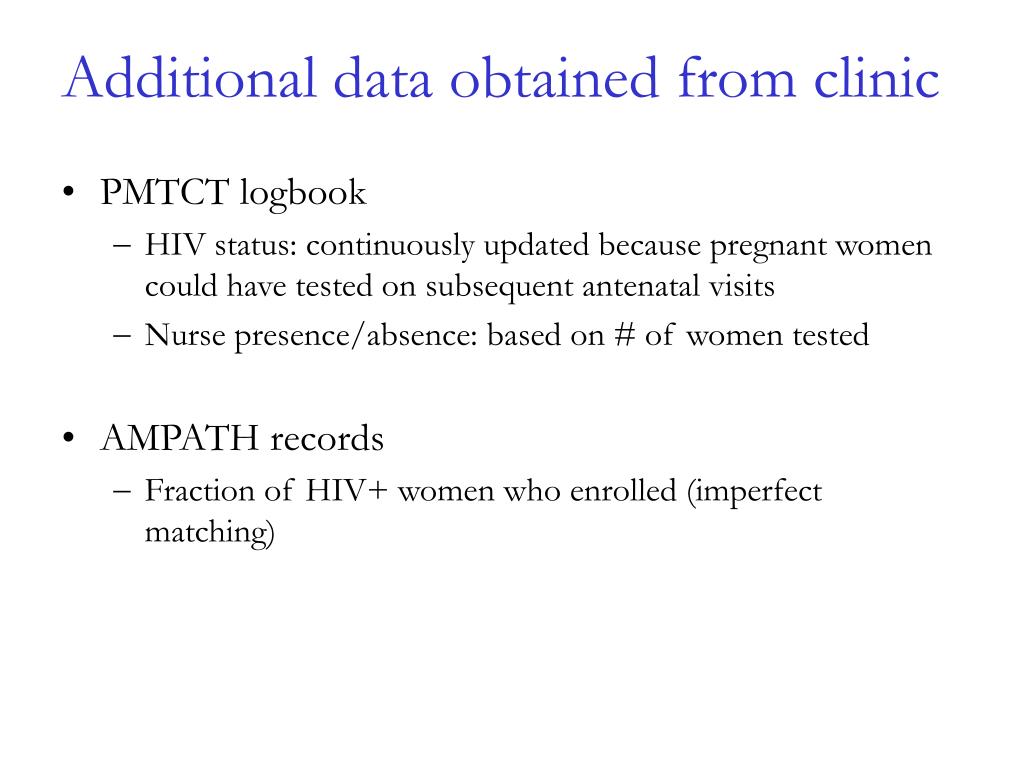 Additional data obtained from clinic

• PMTCT logbook
– HIV status: continuously updated because pregnant women could have tested on subsequent antenatal visits
– Nurse presence/absence: based on # of women tested

• AMPATH records
– Fraction of HIV+ women who enrolled (imperfect matching)